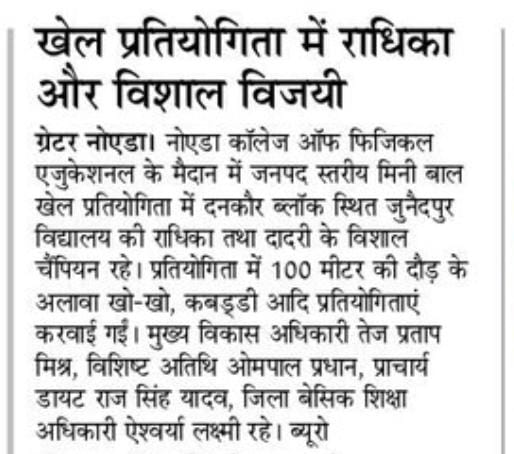 खेल प्रतियोगिता में राधिका और विशाल विजयी

ग्रेटर नोएडा। नोएडा कॉलेज ऑफ फिजिकल एजुकेशनल के मैदान में जनपद स्तरीय मिनी बाल खेल प्रतियोगिता में दनकौर ब्लॉक स्थित जुनैदपुर विद्यालय की राधिका तथा दादरी के विशाल चैंपियन रहे। प्रतियोगिता में 100 मीटर की दौड़ के अलावा खो-खो, कबड्डी आदि प्रतियोगिताएं करवाई गईं। मुख्य विकास अधिकारी तेज प्रताप मिश्र, विशिष्ट अतिथि ओमपाल प्रधान, प्राचार्य डायट राज सिंह यादव, जिला बेसिक शिक्षा अधिकारी ऐश्वर्या लक्ष्मी रहे। ब्यूरो